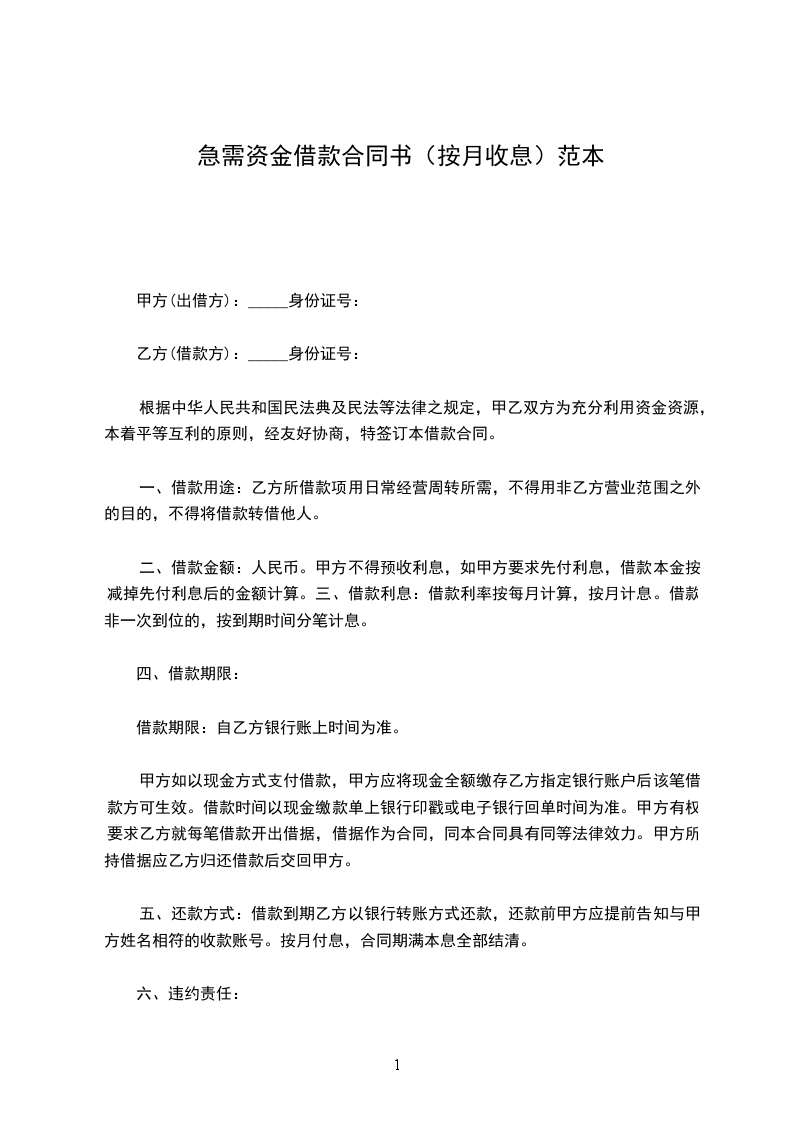 急需资金借款合同书（按月收息）范本

甲方(出借方)：_____身份证号：

乙方(借款方)：_____身份证号：

根据中华人民共和国民法典及民法等法律之规定，甲乙双方为充分利用资金资源，本着平等互利的原则，经友好协商，特签订本借款合同。

一、借款用途：乙方所借款项用日常经营周转所需，不得用非乙方营业范围之外的目的，不得将借款转借他人。

二、借款金额：人民币。甲方不得预收利息，如甲方要求先付利息，借款本金按减掉先付利息后的金额计算。三、借款利息：借款利率按每月计算，按月计息。借款非一次到位的，按到期时间分笔计息。

四、借款期限：

借款期限：自乙方银行账上时间为准。

甲方如以现金方式支付借款，甲方应将现金全额缴存乙方指定银行账户后该笔借款方可生效。借款时间以现金缴款单上银行印戳或电子银行回单时间为准。甲方有权要求乙方就每笔借款开出借据，借据作为合同，同本合同具有同等法律效力。甲方所持借据应乙方归还借款后交回甲方。

五、还款方式：借款到期乙方以银行转账方式还款，还款前甲方应提前告知与甲方姓名相符的收款账号。按月付息，合同期满本息全部结清。

六、违约责任：

1